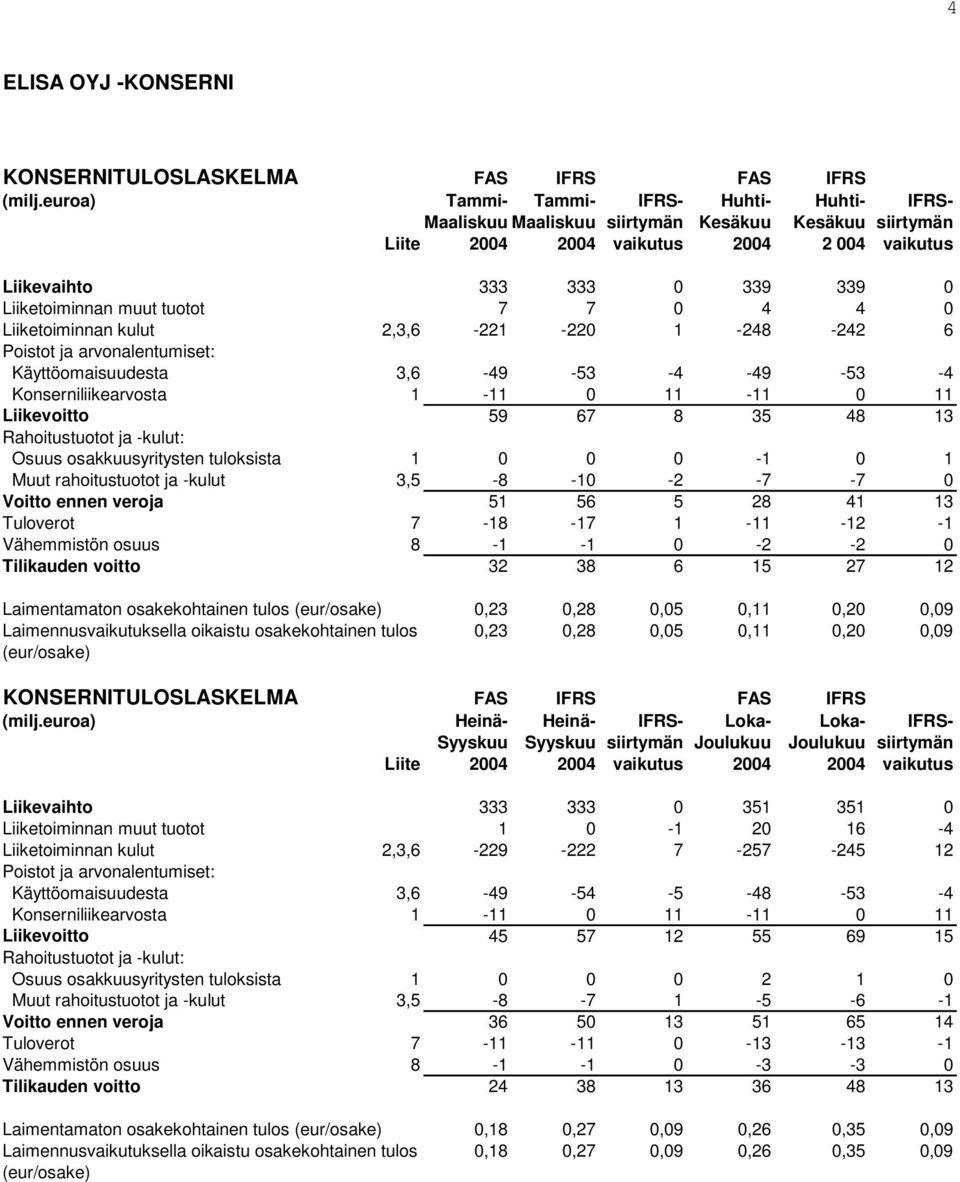 4

ELISA OYJ -KONSERNI

| KONSERNITULOSLASKELMA (milj.euroa) | Liite | FAS Tammi-Maaliskuu 2004 | IFRS Tammi-Maaliskuu 2004 | IFRS-siirtymän vaikutus | FAS Huhti-Kesäkuu 2004 | IFRS Huhti-Kesäkuu 2 004 | IFRS-siirtymän vaikutus |
|---|---|---|---|---|---|---|---|
| Liikevaihto | | 333 | 333 | 0 | 339 | 339 | 0 |
| Liiketoiminnan muut tuotot | | 7 | 7 | 0 | 4 | 4 | 0 |
| Liiketoiminnan kulut | 2,3,6 | -221 | -220 | 1 | -248 | -242 | 6 |
| Poistot ja arvonalentumiset: | | | | | | | |
| Käyttöomaisuudesta | 3,6 | -49 | -53 | -4 | -49 | -53 | -4 |
| Konserniliikearvosta | 1 | -11 | 0 | 11 | -11 | 0 | 11 |
| Liikevoitto | | 59 | 67 | 8 | 35 | 48 | 13 |
| Rahoitustuotot ja -kulut: | | | | | | | |
| Osuus osakkuusyritysten tuloksista | 1 | 0 | 0 | 0 | -1 | 0 | 1 |
| Muut rahoitustuotot ja -kulut | 3,5 | -8 | -10 | -2 | -7 | -7 | 0 |
| Voitto ennen veroja | | 51 | 56 | 5 | 28 | 41 | 13 |
| Tuloverot | 7 | -18 | -17 | 1 | -11 | -12 | -1 |
| Vähemmistön osuus | 8 | -1 | -1 | 0 | -2 | -2 | 0 |
| Tilikauden voitto | | 32 | 38 | 6 | 15 | 27 | 12 |
| Laimentamaton osakekohtainen tulos (eur/osake) | | 0,23 | 0,28 | 0,05 | 0,11 | 0,20 | 0,09 |
| Laimennusvaikutuksella oikaistu osakekohtainen tulos (eur/osake) | | 0,23 | 0,28 | 0,05 | 0,11 | 0,20 | 0,09 |

| KONSERNITULOSLASKELMA (milj.euroa) | Liite | FAS Heinä-Syyskuu 2004 | IFRS Heinä-Syyskuu 2004 | IFRS-siirtymän vaikutus | FAS Loka-Joulukuu 2004 | IFRS Loka-Joulukuu 2004 | IFRS-siirtymän vaikutus |
|---|---|---|---|---|---|---|---|
| Liikevaihto | | 333 | 333 | 0 | 351 | 351 | 0 |
| Liiketoiminnan muut tuotot | | 1 | 0 | -1 | 20 | 16 | -4 |
| Liiketoiminnan kulut | 2,3,6 | -229 | -222 | 7 | -257 | -245 | 12 |
| Poistot ja arvonalentumiset: | | | | | | | |
| Käyttöomaisuudesta | 3,6 | -49 | -54 | -5 | -48 | -53 | -4 |
| Konserniliikearvosta | 1 | -11 | 0 | 11 | -11 | 0 | 11 |
| Liikevoitto | | 45 | 57 | 12 | 55 | 69 | 15 |
| Rahoitustuotot ja -kulut: | | | | | | | |
| Osuus osakkuusyritysten tuloksista | 1 | 0 | 0 | 0 | 2 | 1 | 0 |
| Muut rahoitustuotot ja -kulut | 3,5 | -8 | -7 | 1 | -5 | -6 | -1 |
| Voitto ennen veroja | | 36 | 50 | 13 | 51 | 65 | 14 |
| Tuloverot | 7 | -11 | -11 | 0 | -13 | -13 | -1 |
| Vähemmistön osuus | 8 | -1 | -1 | 0 | -3 | -3 | 0 |
| Tilikauden voitto | | 24 | 38 | 13 | 36 | 48 | 13 |
| Laimentamaton osakekohtainen tulos (eur/osake) | | 0,18 | 0,27 | 0,09 | 0,26 | 0,35 | 0,09 |
| Laimennusvaikutuksella oikaistu osakekohtainen tulos (eur/osake) | | 0,18 | 0,27 | 0,09 | 0,26 | 0,35 | 0,09 |